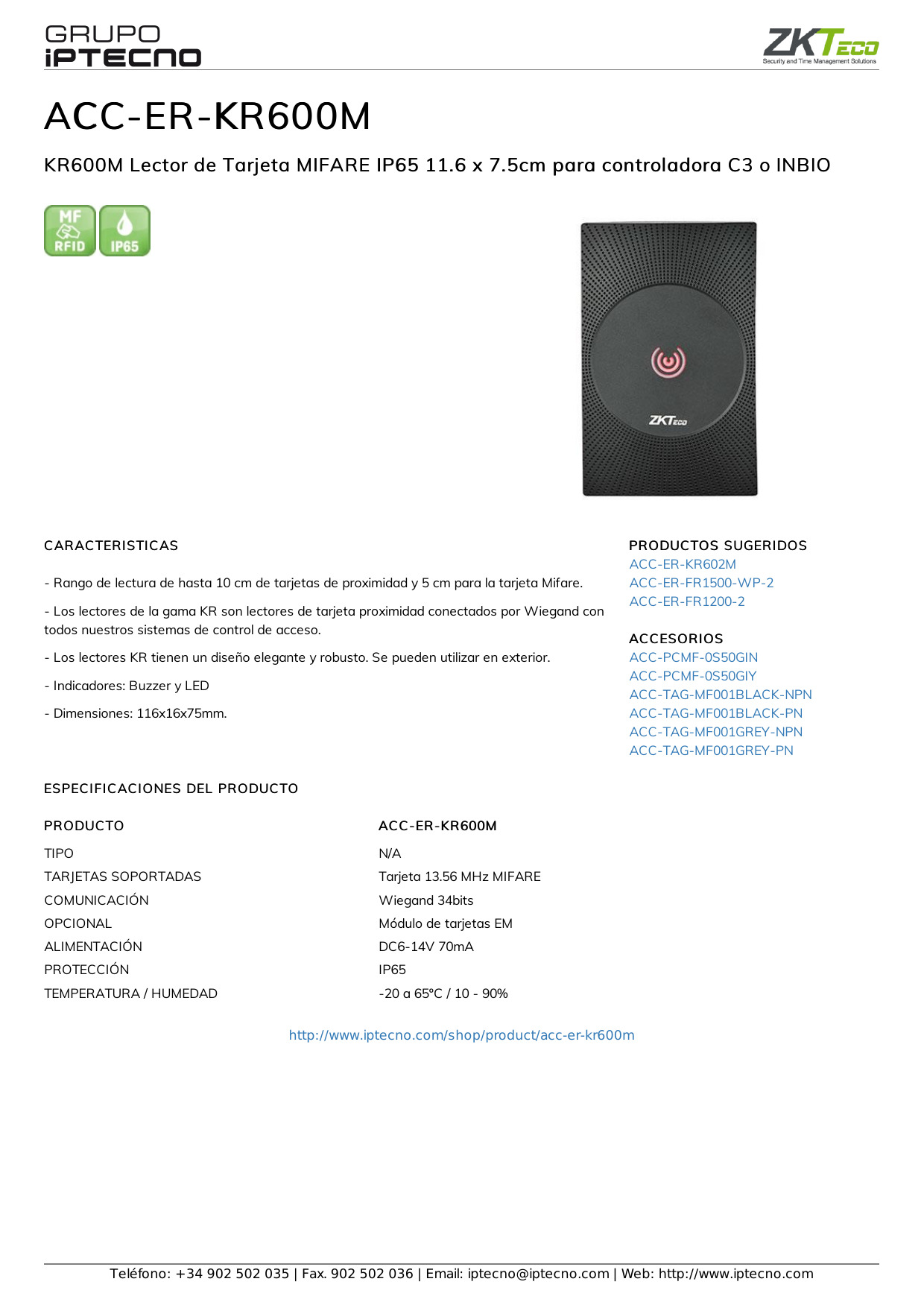 GRUPO
iPTECNO

ZKTeco
Security and Time Management Solutions

ACC-ER-KR600M

KR600M Lector de Tarjeta MIFARE IP65 11.6 x 7.5cm para controladora C3 o INBIO

MF RFID
IP65

ZKTeco

CARACTERISTICAS

- Rango de lectura de hasta 10 cm de tarjetas de proximidad y 5 cm para la tarjeta Mifare.

- Los lectores de la gama KR son lectores de tarjeta proximidad conectados por Wiegand con todos nuestros sistemas de control de acceso.

- Los lectores KR tienen un diseño elegante y robusto. Se pueden utilizar en exterior.

- Indicadores: Buzzer y LED

- Dimensiones: 116x16x75mm.

PRODUCTOS SUGERIDOS
ACC-ER-KR602M
ACC-ER-FR1500-WP-2
ACC-ER-FR1200-2

ACCESORIOS
ACC-PCMF-0S50GIN
ACC-PCMF-0S50GIY
ACC-TAG-MF001BLACK-NPN
ACC-TAG-MF001BLACK-PN
ACC-TAG-MF001GREY-NPN
ACC-TAG-MF001GREY-PN

ESPECIFICACIONES DEL PRODUCTO

| PRODUCTO | ACC-ER-KR600M |
|---|---|
| TIPO | N/A |
| TARJETAS SOPORTADAS | Tarjeta 13.56 MHz MIFARE |
| COMUNICACIÓN | Wiegand 34bits |
| OPCIONAL | Módulo de tarjetas EM |
| ALIMENTACIÓN | DC6-14V 70mA |
| PROTECCIÓN | IP65 |
| TEMPERATURA / HUMEDAD | -20 a 65°C / 10 - 90% |

http://www.iptecno.com/shop/product/acc-er-kr600m

Teléfono: +34 902 502 035 | Fax. 902 502 036 | Email: iptecno@iptecno.com | Web: http://www.iptecno.com